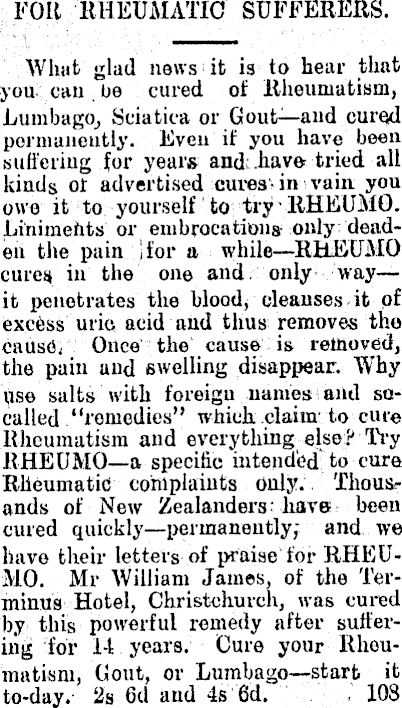 FOR RHEUMATIC SUFFERERS.

What glad news it is to hear that you can be cured of Rheumatism, Lumbago, Sciatica or Gout—and cured permanently. Even if you have been suffering for years and have tried all kinds of advertised cures in vain you owe it to yourself to try RHEUMO. Liniments or embrocations only deaden the pain for a while—RHEUMO cures in the one and only way—it penetrates the blood, cleanses it of excess uric acid and thus removes the cause. Once the cause is removed, the pain and swelling disappear. Why use salts with foreign names and so-called "remedies" which claim to cure Rheumatism and everything else? Try RHEUMO—a specific intended to cure Rheumatic complaints only. Thousands of New Zealanders have been cured quickly—permanently, and we have their letters of praise for RHEUMO. Mr William James, of the Terminus Hotel, Christchurch, was cured by this powerful remedy after suffering for 14 years. Cure your Rheumatism, Gout, or Lumbago—start it to-day. 2s 6d and 4s 6d. 108